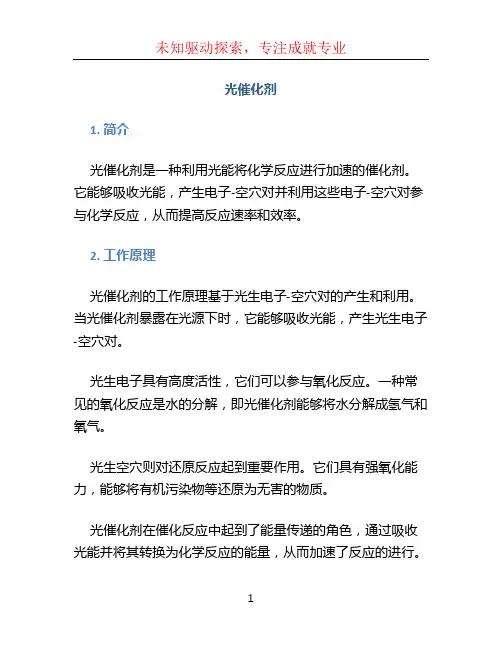 未知驱动探索，专注成就专业

光催化剂

1. 简介

光催化剂是一种利用光能将化学反应进行加速的催化剂。它能够吸收光能，产生电子-空穴对并利用这些电子-空穴对参与化学反应，从而提高反应速率和效率。

2. 工作原理

光催化剂的工作原理基于光生电子-空穴对的产生和利用。当光催化剂暴露在光源下时，它能够吸收光能，产生光生电子-空穴对。

光生电子具有高度活性，它们可以参与氧化反应。一种常见的氧化反应是水的分解，即光催化剂能够将水分解成氢气和氧气。

光生空穴则对还原反应起到重要作用。它们具有强氧化能力，能够将有机污染物等还原为无害的物质。

光催化剂在催化反应中起到了能量传递的角色，通过吸收光能并将其转换为化学反应的能量，从而加速了反应的进行。

1